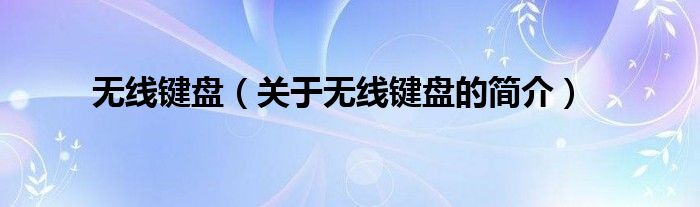 无线键盘（关于无线键盘的简介）